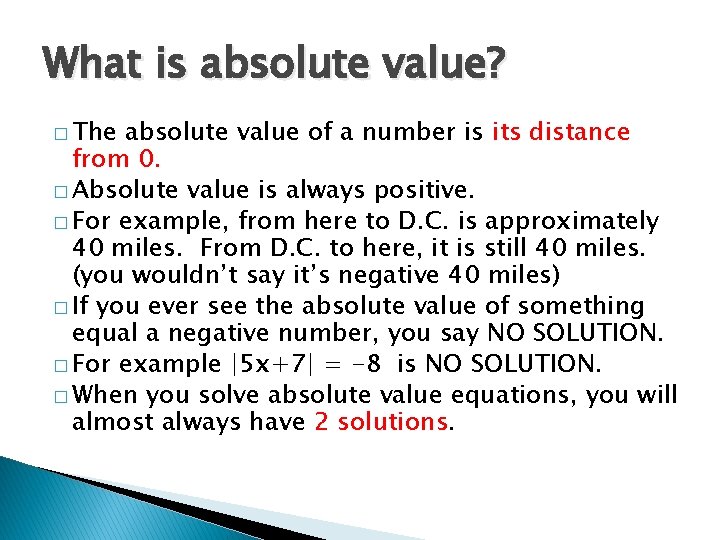 What is absolute value?

□ The absolute value of a number is its distance from 0.

□ Absolute value is always positive.

□ For example, from here to D.C. is approximately 40 miles. From D.C. to here, it is still 40 miles. (you wouldn't say it's negative 40 miles)

□ If you ever see the absolute value of something equal a negative number, you say NO SOLUTION.

□ For example $|5x+7| = -8$ is NO SOLUTION.

□ When you solve absolute value equations, you will almost always have 2 solutions.